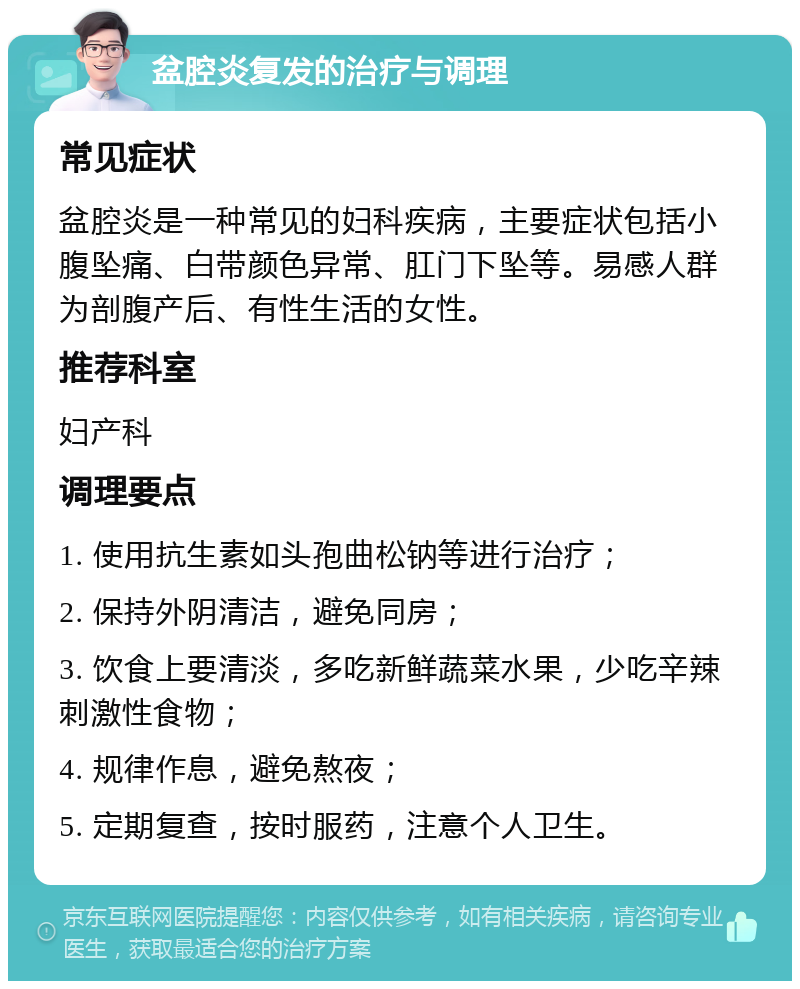 盆腔炎复发的治疗与调理

常见症状

盆腔炎是一种常见的妇科疾病，主要症状包括小腹坠痛、白带颜色异常、肛门下坠等。易感人群为剖腹产后、有性生活的女性。

推荐科室

妇产科

调理要点

1. 使用抗生素如头孢曲松钠等进行治疗；

2. 保持外阴清洁，避免同房；

3. 饮食上要清淡，多吃新鲜蔬菜水果，少吃辛辣刺激性食物；

4. 规律作息，避免熬夜；

5. 定期复查，按时服药，注意个人卫生。

京东互联网医院提醒您：内容仅供参考，如有相关疾病，请咨询专业医生，获取最适合您的治疗方案